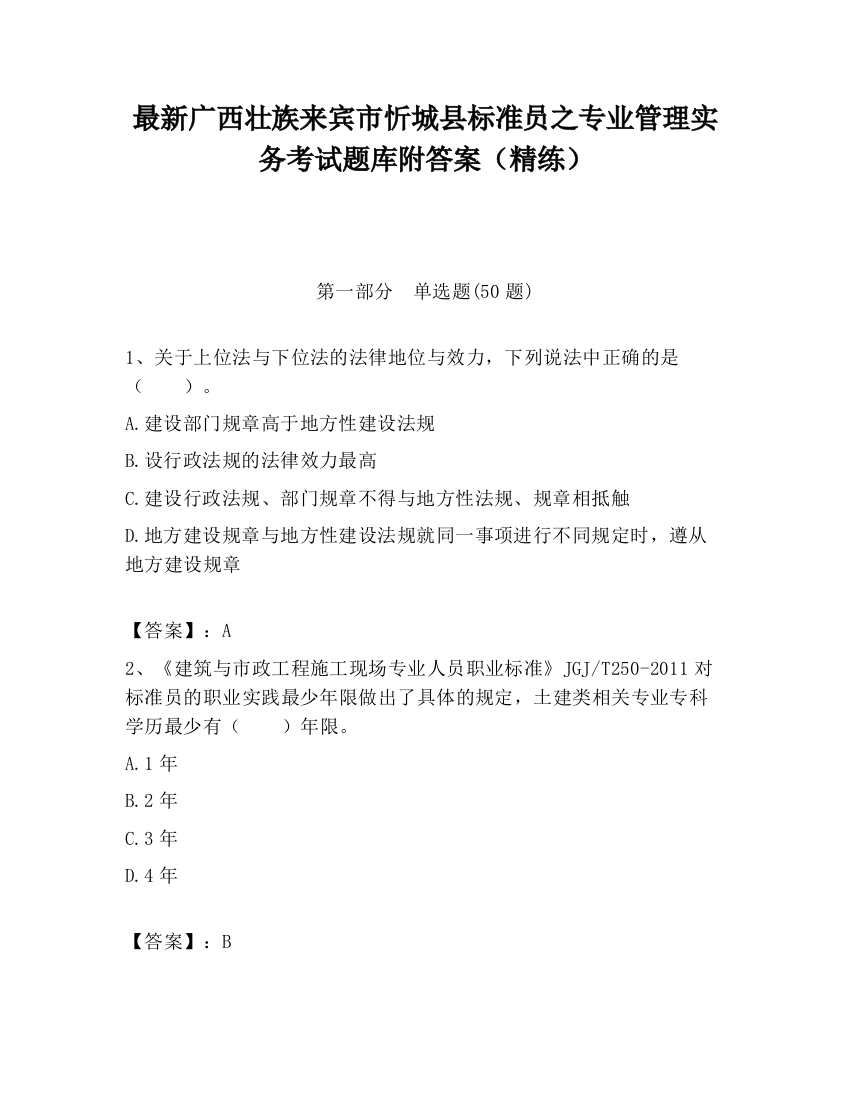 最新广西壮族来宾市忻城县标准员之专业管理实务考试题库附答案（精练）

第一部分　单选题(50 题)

1、关于上位法与下位法的法律地位与效力，下列说法中正确的是（　　）。

A.建设部门规章高于地方性建设法规

B.设行政法规的法律效力最高

C.建设行政法规、部门规章不得与地方性法规、规章相抵触

D.地方建设规章与地方性建设法规就同一事项进行不同规定时，遵从地方建设规章

【答案】：A

2、《建筑与市政工程施工现场专业人员职业标准》JGJ/T250-2011 对标准员的职业实践最少年限做出了具体的规定，土建类相关专业专科学历最少有（　　）年限。

A.1 年

B.2 年

C.3 年

D.4 年

【答案】：B